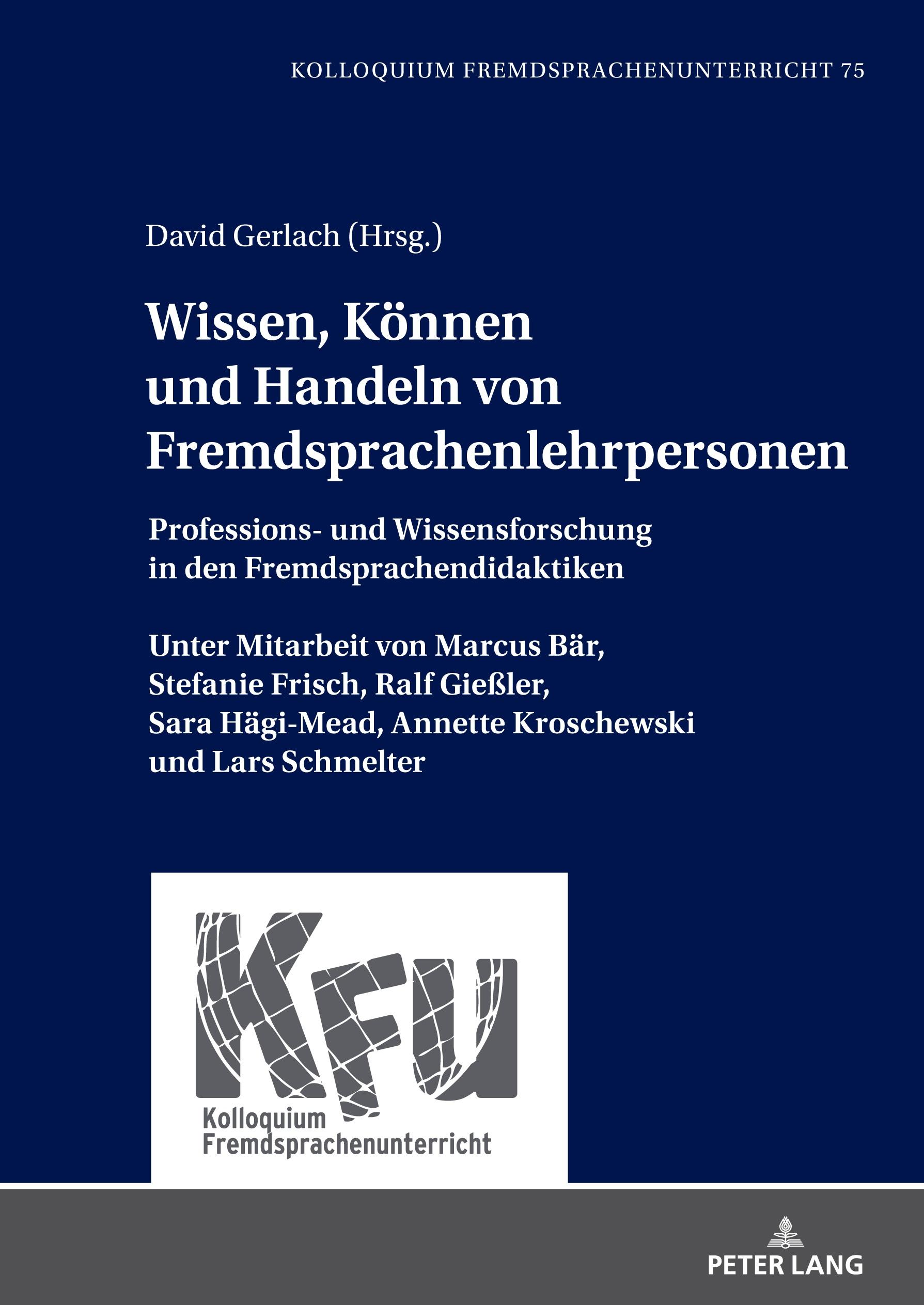 KOLLOQUIUM FREMDSPRACHENUNTERRICHT 75

David Gerlach (Hrsg.)

Wissen, Können und Handeln von Fremdsprachenlehrpersonen

Professions- und Wissensforschung in den Fremdsprachendidaktiken

Unter Mitarbeit von Marcus Bär, Stefanie Frisch, Ralf Gießler, Sara Hägi-Mead, Annette Kroschewski und Lars Schmelter

KFU

Kolloquium Fremdsprachenunterricht

PETER LANG